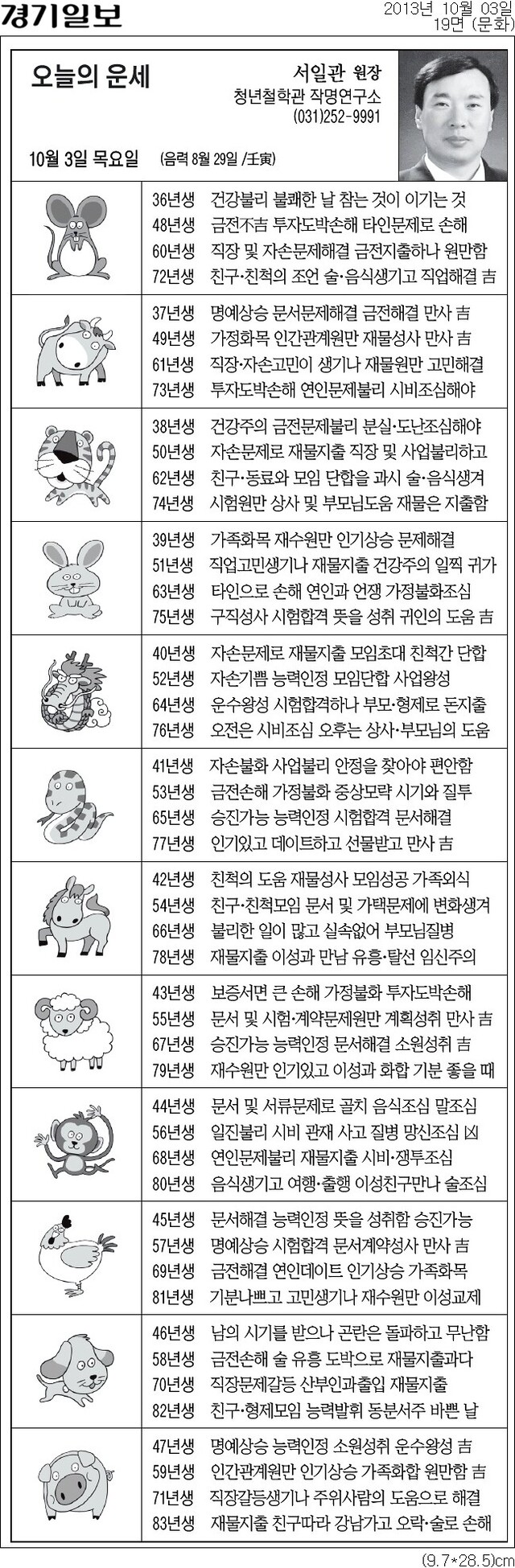 경기일보

2013년 10월 03일
19면 (문화)

오늘의 운세

서일관 원장
청년철학관 작명연구소
(031)252-9991

10월 3일 목요일 (음력 8월 29일 /壬寅)

36년생 건강불리 불쾌한 날 참는 것이 이기는 것
48년생 금전不吉 투자도박손해 타인문제로 손해
60년생 직장 및 자손문제해결 금전지출하나 원만함
72년생 친구·친척의 조언 술·음식생기고 직업해결 吉

37년생 명예상승 문서문제해결 금전해결 만사 吉
49년생 가정화목 인간관계원만 재물성사 만사 吉
61년생 직장·자손고민이 생기나 재물원만 고민해결
73년생 투자도박손해 연인문제불리 시비조심해야

38년생 건강주의 금전문제불리 분실·도난조심해야
50년생 자손문제로 재물지출 직장 및 사업불리하고
62년생 친구·동료와 모임 단합을 과시 술·음식생겨
74년생 시험원만 상사 및 부모님도움 재물은 지출함

39년생 가족화목 재수원만 인기상승 문제해결
51년생 직업고민생기나 재물지출 건강주의 일찍 귀가
63년생 타인으로 손해 연인과 언쟁 가정불화조심
75년생 구직성사 시험합격 뜻을 성취 귀인의 도움 吉

40년생 자손문제로 재물지출 모임초대 친척간 단합
52년생 자손기쁨 능력인정 모임단합 사업왕성
64년생 운수왕성 시험합격하나 부모·형제로 돈지출
76년생 오전은 시비조심 오후는 상사·부모님의 도움

41년생 자손불화 사업불리 안정을 찾아야 편안함
53년생 금전손해 가정불화 중상모략 시기와 질투
65년생 승진가능 능력인정 시험합격 문서해결
77년생 인기있고 데이트하고 선물받고 만사 吉

42년생 친척의 도움 재물성사 모임성공 가족외식
54년생 친구·친척모임 문서 및 가택문제에 변화생겨
66년생 불리한 일이 많고 실속없어 부모님질병
78년생 재물지출 이성과 만남 유흥·탈선 임신주의

43년생 보증서면 큰 손해 가정불화 투자도박손해
55년생 문서 및 시험·계약문제원만 계획성취 만사 吉
67년생 승진가능 능력인정 문서해결 소원성취 吉
79년생 재수원만 인기있고 이성과 화합 기분 좋을 때

44년생 문서 및 서류문제로 골치 음식조심 말조심
56년생 일진불리 시비 관재 사고 질병 망신조심 凶
68년생 연인문제불리 재물지출 시비·쟁투조심
80년생 음식생기고 여행·출행 이성친구만나 술조심

45년생 문서해결 능력인정 뜻을 성취함 승진가능
57년생 명예상승 시험합격 문서계약성사 만사 吉
69년생 금전해결 연인데이트 인기상승 가족화목
81년생 기분나쁘고 고민생기나 재수원만 이성교제

46년생 남의 시기를 받으나 곤란은 돌파하고 무난함
58년생 금전손해 술 유흥 도박으로 재물지출과다
70년생 직장문제갈등 산부인과출입 재물지출
82년생 친구·형제모임 능력발휘 동분서주 바쁜 날

47년생 명예상승 능력인정 소원성취 운수왕성 吉
59년생 인간관계원만 인기상승 가족화합 원만함 吉
71년생 직장갈등생기나 주위사람의 도움으로 해결
83년생 재물지출 친구따라 강남가고 오락·술로 손해

(9.7*28.5)cm